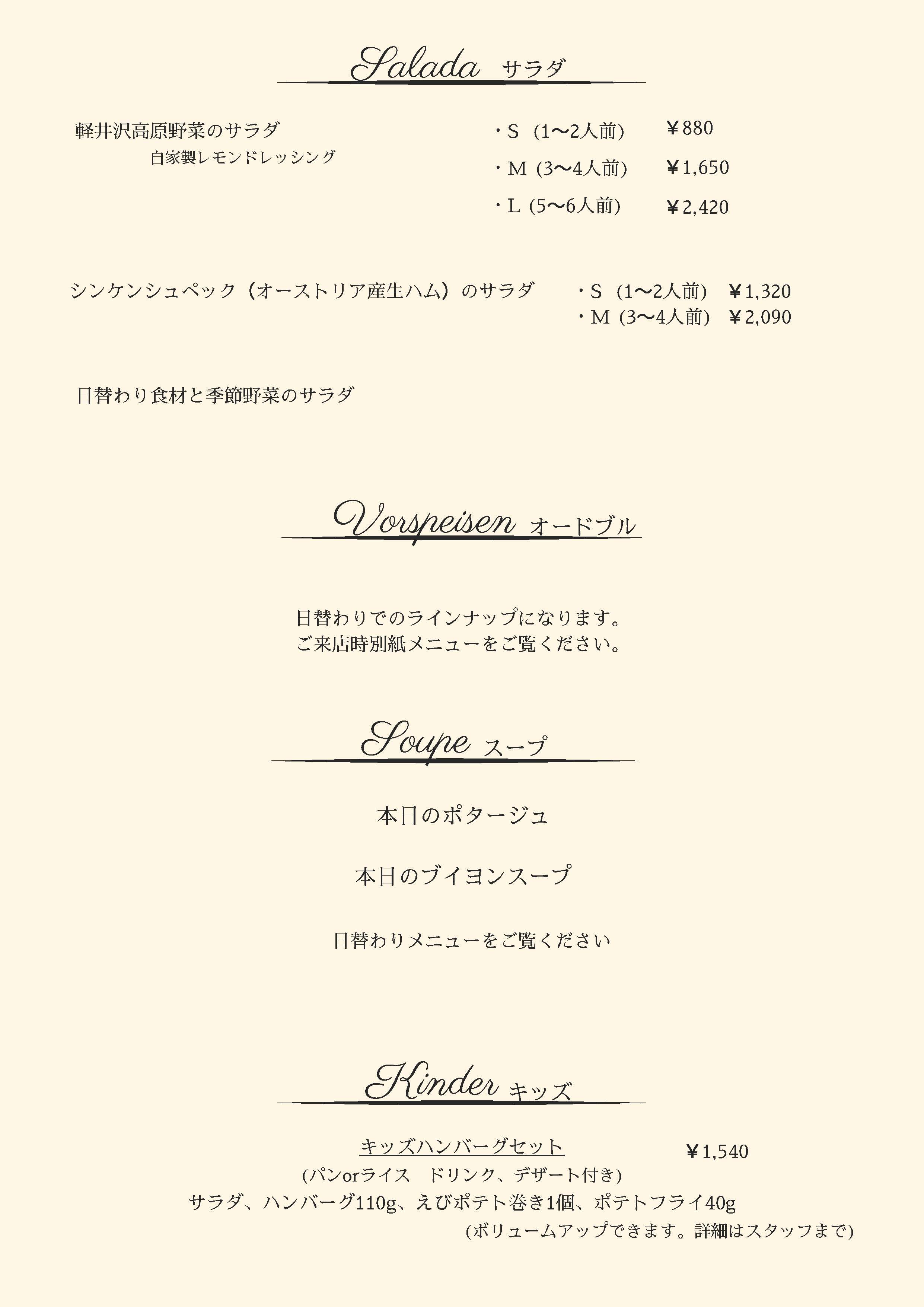 Salada サラダ

軽井沢高原野菜のサラダ
自家製レモンドレッシング

・S（1〜2人前） ￥880
・M（3〜4人前） ￥1,650
・L（5〜6人前） ￥2,420

シンケンシュペック（オーストリア産生ハム）のサラダ
・S（1〜2人前） ￥1,320
・M（3〜4人前） ￥2,090

日替わり食材と季節野菜のサラダ

Vorspeisen オードブル

日替わりでのラインナップになります。
ご来店時別紙メニューをご覧ください。

Soupe スープ

本日のポタージュ

本日のブイヨンスープ

日替わりメニューをご覧ください

Kinder キッズ

キッズハンバーグセット ￥1,540
(パンorライス ドリンク、デザート付き)
サラダ、ハンバーグ110g、えびポテト巻き1個、ポテトフライ40g
(ボリュームアップできます。詳細はスタッフまで)